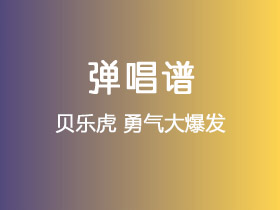 弹唱谱

贝乐虎 勇气大爆发